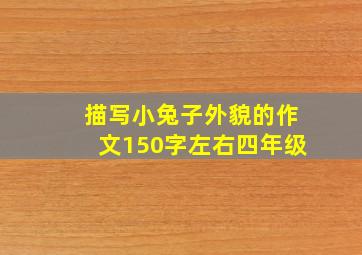 描写小兔子外貌的作文150字左右四年级